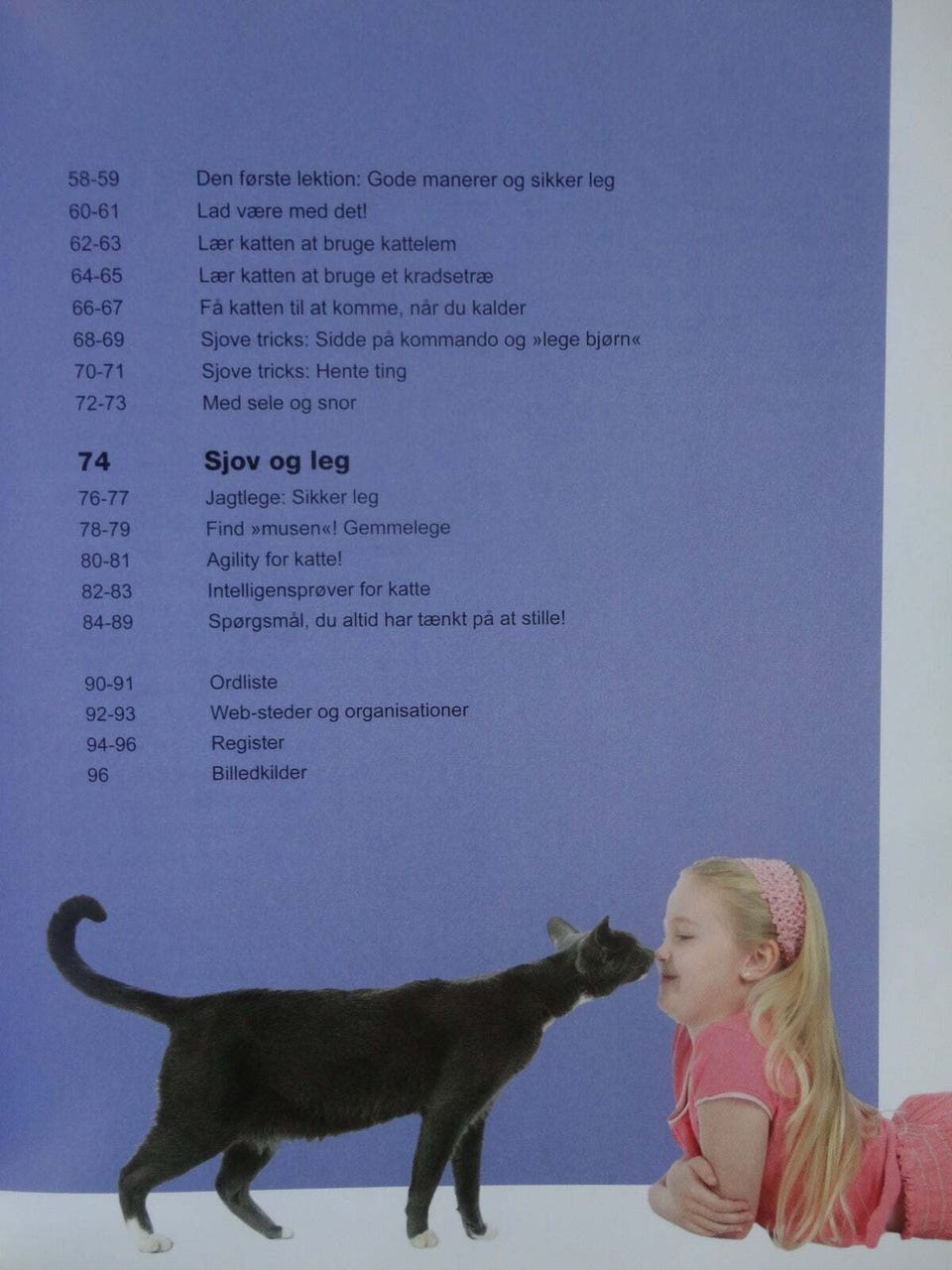 58-59 Den første lektion: Gode manerer og sikker leg
60-61 Lad være med det!
62-63 Lær katten at bruge kattelem
64-65 Lær katten at bruge et kradsetræ
66-67 Få katten til at komme, når du kalder
68-69 Sjove tricks: Sidde på kommando og »lege bjørn«
70-71 Sjove tricks: Hente ting
72-73 Med sele og snor

74 Sjov og leg
76-77 Jagtlege: Sikker leg
78-79 Find »musen«! Gemmelege
80-81 Agility for katte!
82-83 Intelligensprøver for katte
84-89 Spørgsmål, du altid har tænkt på at stille!

90-91 Ordliste
92-93 Web-steder og organisationer
94-96 Register
96 Billedkilder